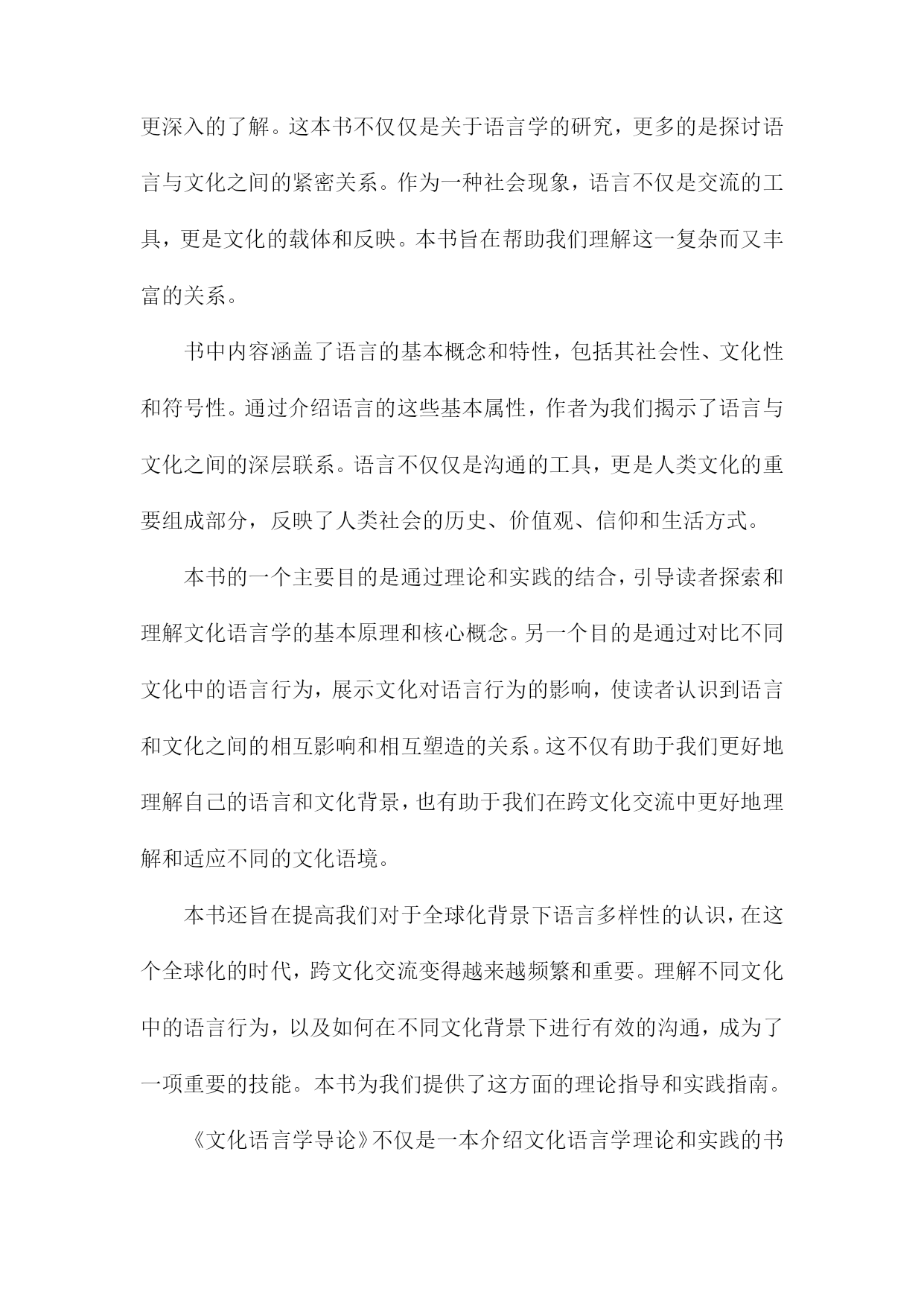 更深入的了解。这本书不仅仅是关于语言学的研究，更多的是探讨语言与文化之间的紧密关系。作为一种社会现象，语言不仅是交流的工具，更是文化的载体和反映。本书旨在帮助我们理解这一复杂而又丰富的关系。

书中内容涵盖了语言的基本概念和特性，包括其社会性、文化性和符号性。通过介绍语言的这些基本属性，作者为我们揭示了语言与文化之间的深层联系。语言不仅仅是沟通的工具，更是人类文化的重要组成部分，反映了人类社会的历史、价值观、信仰和生活方式。

本书的一个主要目的是通过理论和实践的结合，引导读者探索和理解文化语言学的基本原理和核心概念。另一个目的是通过对比不同文化中的语言行为，展示文化对语言行为的影响，使读者认识到语言和文化之间的相互影响和相互塑造的关系。这不仅有助于我们更好地理解自己的语言和文化背景，也有助于我们在跨文化交流中更好地理解和适应不同的文化语境。

本书还旨在提高我们对于全球化背景下语言多样性的认识，在这个全球化的时代，跨文化交流变得越来越频繁和重要。理解不同文化中的语言行为，以及如何在不同文化背景下进行有效的沟通，成为了一项重要的技能。本书为我们提供了这方面的理论指导和实践指南。

《文化语言学导论》不仅是一本介绍文化语言学理论和实践的书